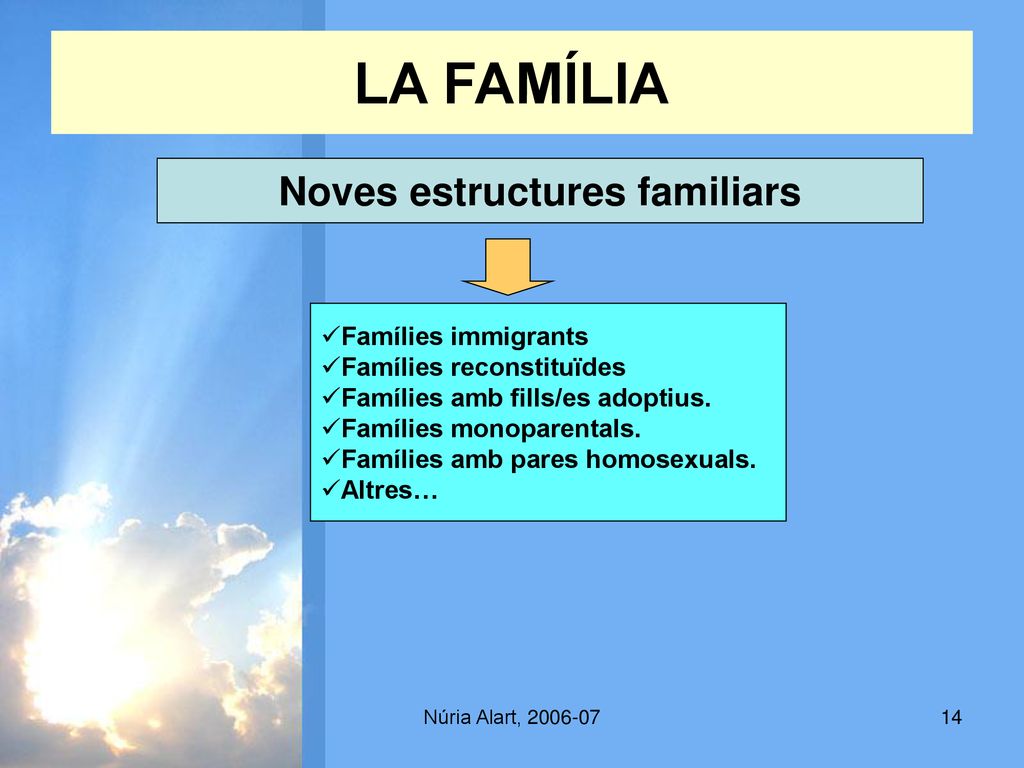 LA FAMÍLIA

Noves estructures familiars

✓Famílies immigrants
✓Famílies reconstituïdes
✓Famílies amb fills/es adoptius.
✓Famílies monoparentals.
✓Famílies amb pares homosexuals.
✓Altres…

Núria Alart, 2006-07

14